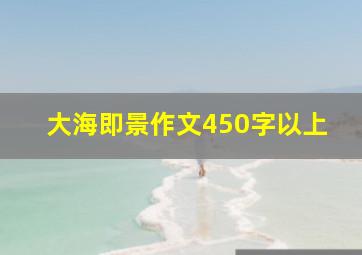 大海即景作文450字以上